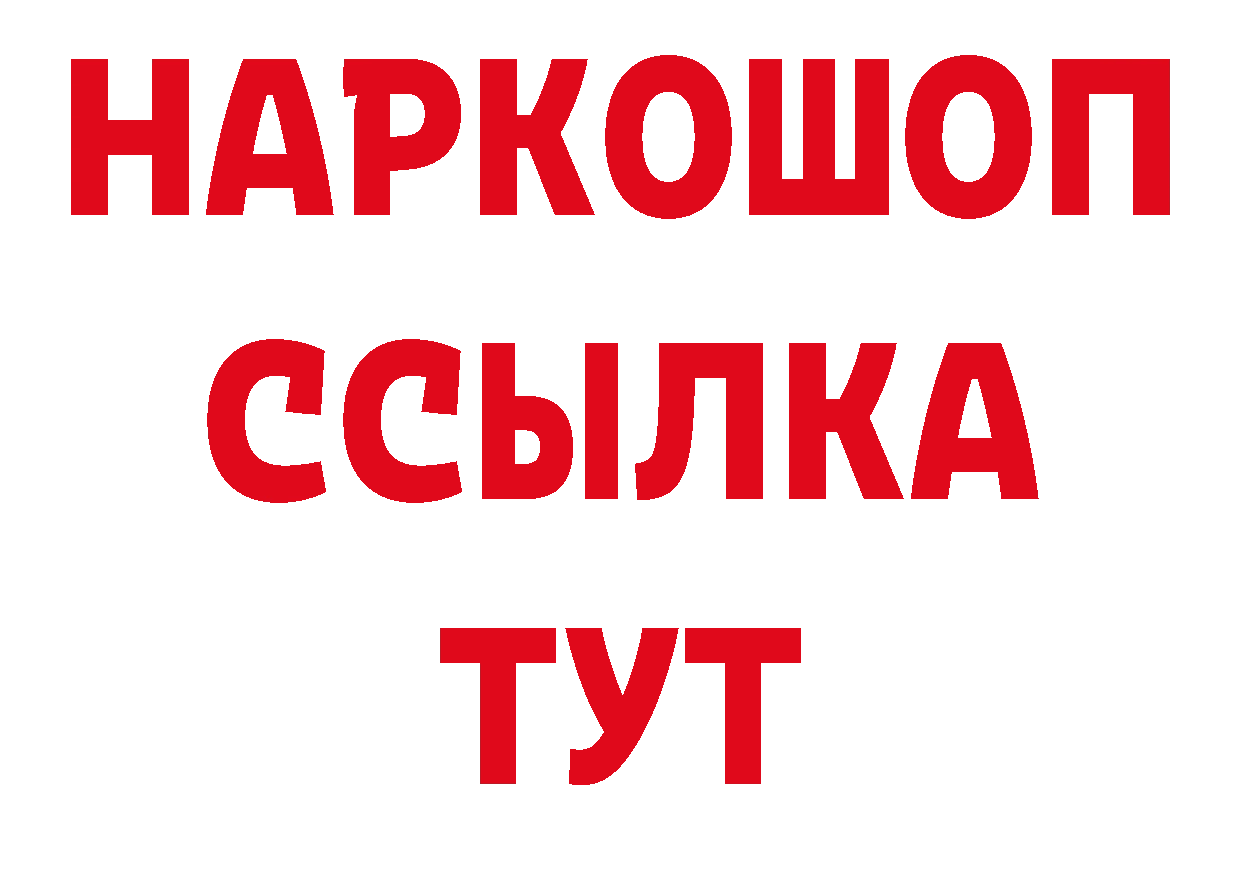 НАРКОШОП
ССЫЛКА
ТУТ